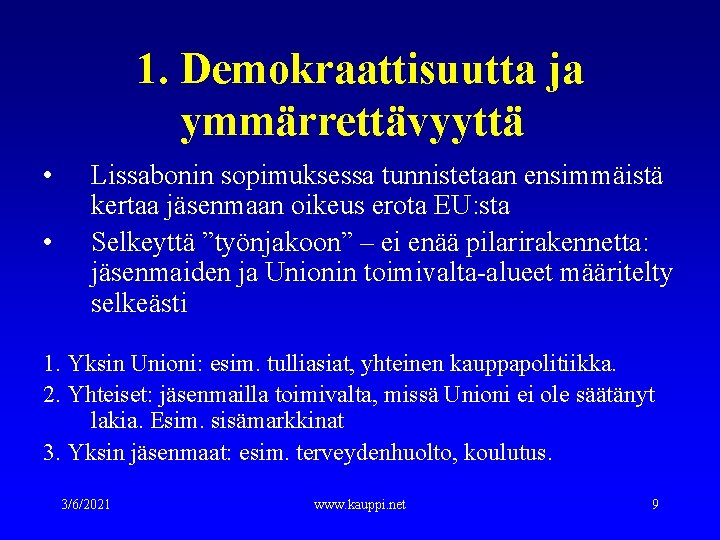 1. Demokraattisuutta ja ymmärrettävyyttä

• Lissabonin sopimuksessa tunnistetaan ensimmäistä kertaa jäsenmaan oikeus erota EU:sta

• Selkeyttä ”työnjakoon” – ei enää pilarirakennetta: jäsenmaiden ja Unionin toimivalta-alueet määritelty selkeästi

1. Yksin Unioni: esim. tulliasiat, yhteinen kauppapolitiikka.

2. Yhteiset: jäsenmailla toimivalta, missä Unioni ei ole säätänyt lakia. Esim. sisämarkkinat

3. Yksin jäsenmaat: esim. terveydenhuolto, koulutus.

3/6/2021 www.kauppi.net 9